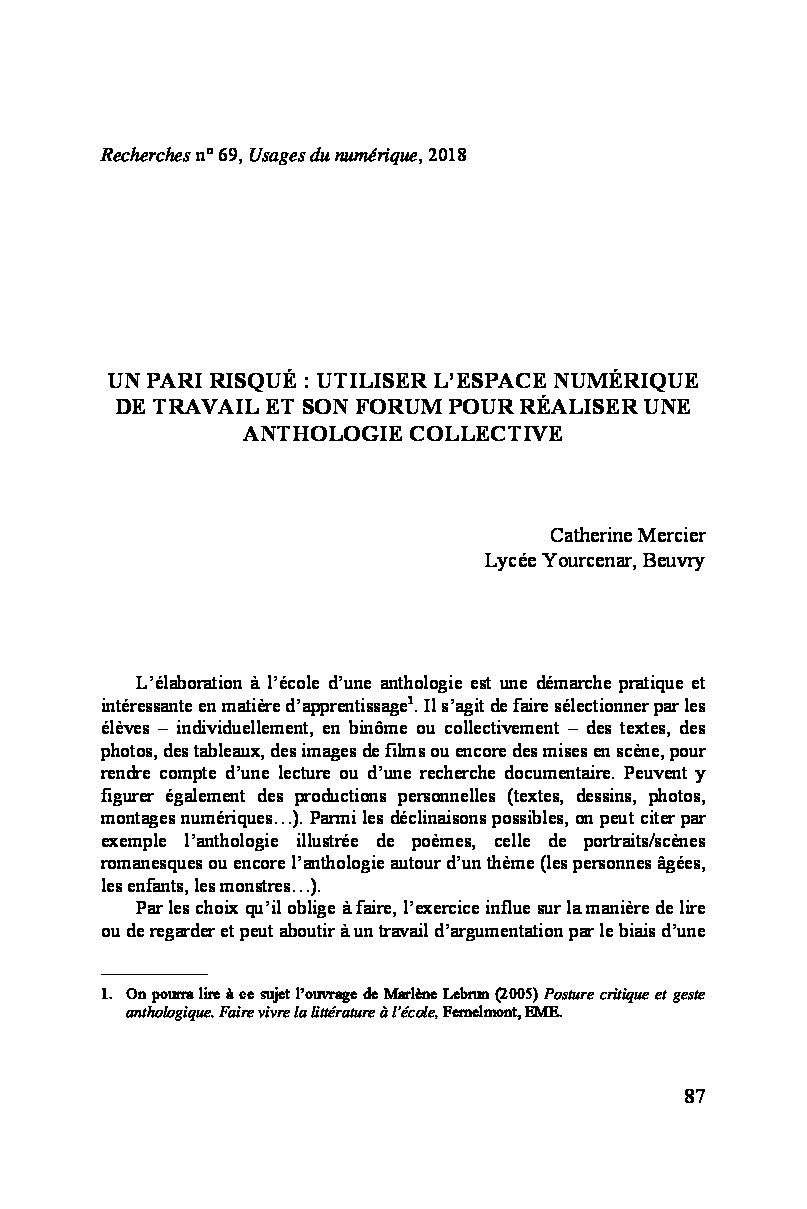 Recherches n° 69, Usages du numérique, 2018

UN PARI RISQUÉ : UTILISER L'ESPACE NUMÉRIQUE DE TRAVAIL ET SON FORUM POUR RÉALISER UNE ANTHOLOGIE COLLECTIVE

Catherine Mercier
Lycée Yourcenar, Beuvry

L'élaboration à l'école d'une anthologie est une démarche pratique et intéressante en matière d'apprentissage$^1$. Il s'agit de faire sélectionner par les élèves – individuellement, en binôme ou collectivement – des textes, des photos, des tableaux, des images de films ou encore des mises en scène, pour rendre compte d'une lecture ou d'une recherche documentaire. Peuvent y figurer également des productions personnelles (textes, dessins, photos, montages numériques…). Parmi les déclinaisons possibles, on peut citer par exemple l'anthologie illustrée de poèmes, celle de portraits/scènes romanesques ou encore l'anthologie autour d'un thème (les personnes âgées, les enfants, les monstres…).

Par les choix qu'il oblige à faire, l'exercice influe sur la manière de lire ou de regarder et peut aboutir à un travail d'argumentation par le biais d'une

1. On pourra lire à ce sujet l'ouvrage de Marlène Lebrun (2005) Posture critique et geste anthologique. Faire vivre la littérature à l'école, Fernelmont, EME.

87